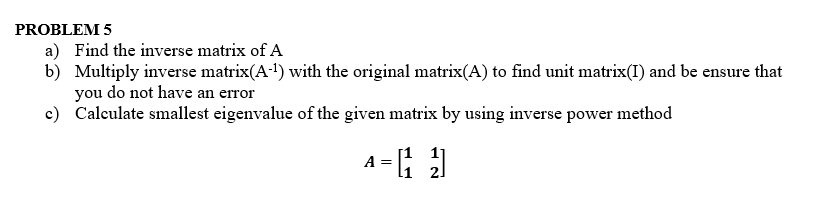 PROBLEM 5
a) Find the inverse matrix of A
b) Multiply inverse matrix($A^{-1}$) with the original matrix(A) to find unit matrix(I) and be ensure that you do not have an error
c) Calculate smallest eigenvalue of the given matrix by using inverse power method

$A = \begin{bmatrix} 1 & 1 \\ 1 & 2 \end{bmatrix}$